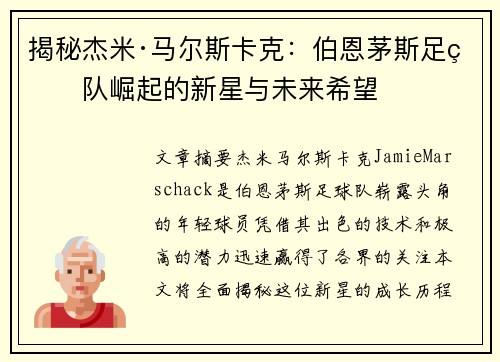 揭秘杰米·马尔斯卡克：伯恩茅斯足ç队崛起的新星与未来希望

文章摘要杰米马尔斯卡克JamieMarschack是伯恩茅斯足球队崭露头角的年轻球员凭借其出色的技术和极高的潜力迅速赢得了各界的关注本文将全面揭秘这位新星的成长历程